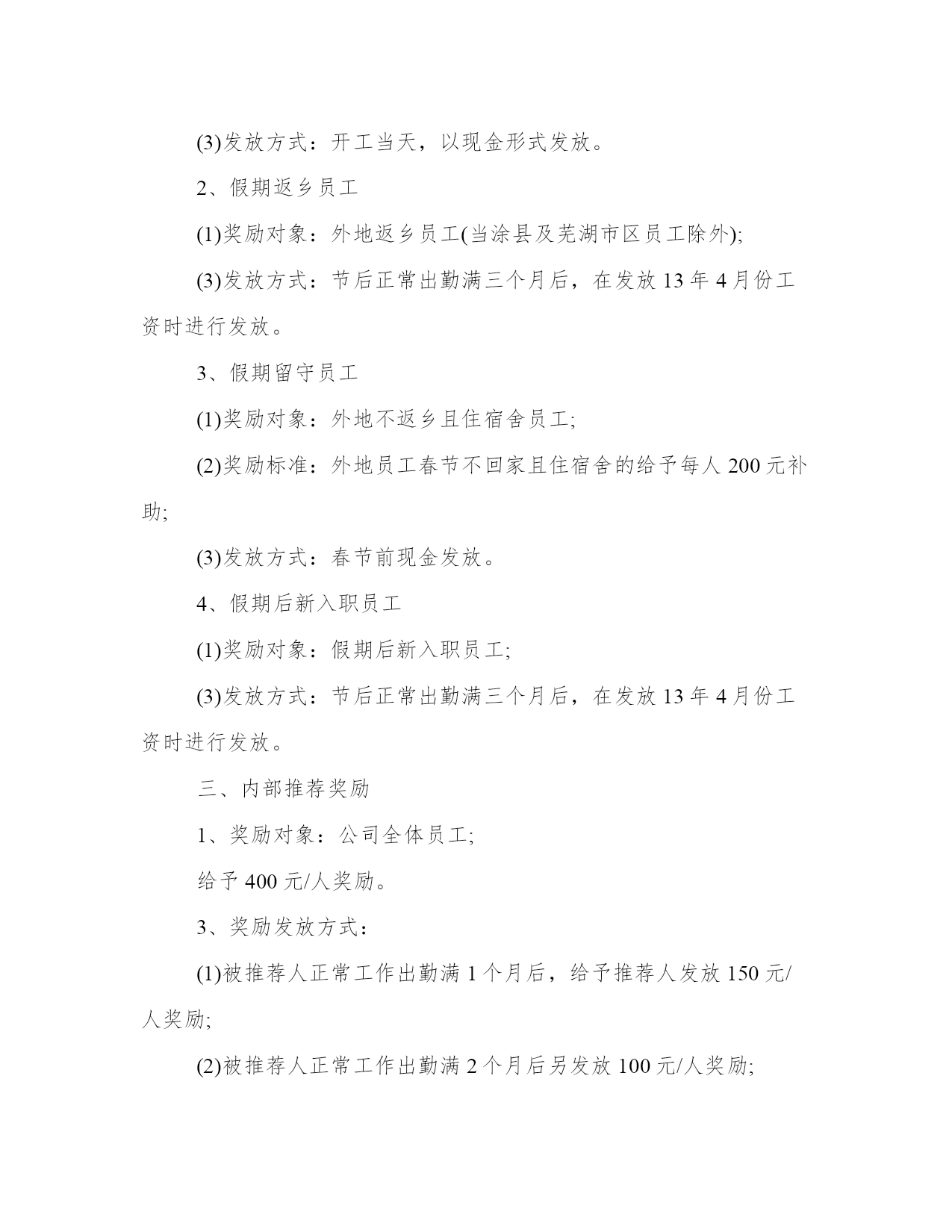 (3)发放方式：开工当天，以现金形式发放。

2、假期返乡员工

(1)奖励对象：外地返乡员工(当涂县及芜湖市区员工除外);

(3)发放方式：节后正常出勤满三个月后，在发放 13 年 4 月份工资时进行发放。

3、假期留守员工

(1)奖励对象：外地不返乡且住宿舍员工;

(2)奖励标准：外地员工春节不回家且住宿舍的给予每人 200 元补助;

(3)发放方式：春节前现金发放。

4、假期后新入职员工

(1)奖励对象：假期后新入职员工;

(3)发放方式：节后正常出勤满三个月后，在发放 13 年 4 月份工资时进行发放。

三、内部推荐奖励

1、奖励对象：公司全体员工;

给予 400 元/人奖励。

3、奖励发放方式：

(1)被推荐人正常工作出勤满 1 个月后，给予推荐人发放 150 元/人奖励;

(2)被推荐人正常工作出勤满 2 个月后另发放 100 元/人奖励;